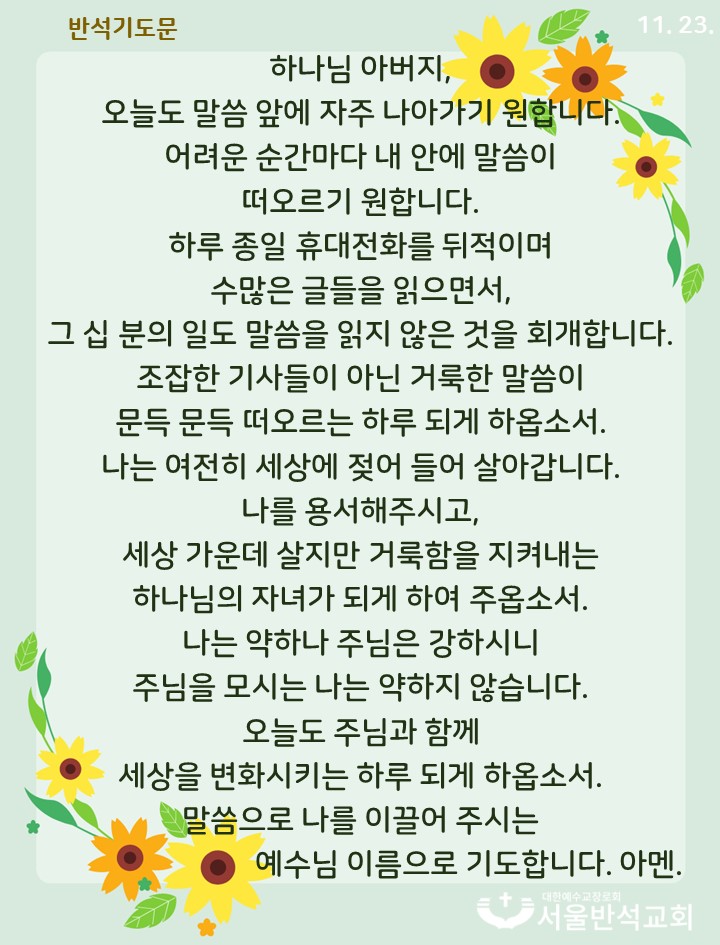 반석기도문

11. 23.

하나님 아버지,
오늘도 말씀 앞에 자주 나아가기 원합니다.
어려운 순간마다 내 안에 말씀이
떠오르기 원합니다.
하루 종일 휴대전화를 뒤적이며
수많은 글들을 읽으면서,
그 십 분의 일도 말씀을 읽지 않은 것을 회개합니다.
조잡한 기사들이 아닌 거룩한 말씀이
문득 문득 떠오르는 하루 되게 하옵소서.
나는 여전히 세상에 젖어 들어 살아갑니다.
나를 용서해주시고,
세상 가운데 살지만 거룩함을 지켜내는
하나님의 자녀가 되게 하여 주옵소서.
나는 약하나 주님은 강하시니
주님을 모시는 나는 약하지 않습니다.
오늘도 주님과 함께
세상을 변화시키는 하루 되게 하옵소서.
말씀으로 나를 이끌어 주시는
예수님 이름으로 기도합니다. 아멘.

대한예수교장로회
서울반석교회